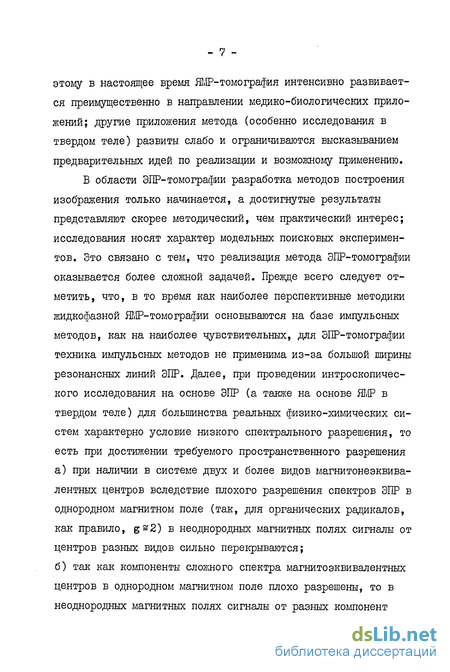 - 7 -

этому в настоящее время ЯМР-томография интенсивно развивается преимущественно в направлении медико-биологических приложений; другие приложения метода (особенно исследования в твердом теле) развиты слабо и ограничиваются высказыванием предварительных идей по реализации и возможному применению.

В области ЭПР-томографии разработка методов построения изображения только начинается, а достигнутые результаты представляют скорее методический, чем практический интерес; исследования носят характер модельных поисковых экспериментов. Это связано с тем, что реализация метода ЭПР-томографии оказывается более сложной задачей. Прежде всего следует отметить, что, в то время как наиболее перспективные методики жидкофазной ЯМР-томографии основываются на базе импульсных методов, как на наиболее чувствительных, для ЭПР-томографии техника импульсных методов не применима из-за большой ширины резонансных линий ЭПР. Далее, при проведении интроскопического исследования на основе ЭПР (а также на основе ЯМР в твердом теле) для большинства реальных физико-химических систем характерно условие низкого спектрального разрешения, то есть при достижении требуемого пространственного разрешения а) при наличии в системе двух и более видов магнитонеэквивалентных центров вследствие плохого разрешения спектров ЭПР в однородном магнитном поле (так, для органических радикалов, как правило, $g \approx 2$) в неоднородных магнитных полях сигналы от центров разных видов сильно перекрываются;
б) так как компоненты сложного спектра магнитоэквивалентных центров в однородном магнитном поле плохо разрешены, то в неоднородных магнитных полях сигналы от разных компонент

dsLib.net
библиотека диссертаций